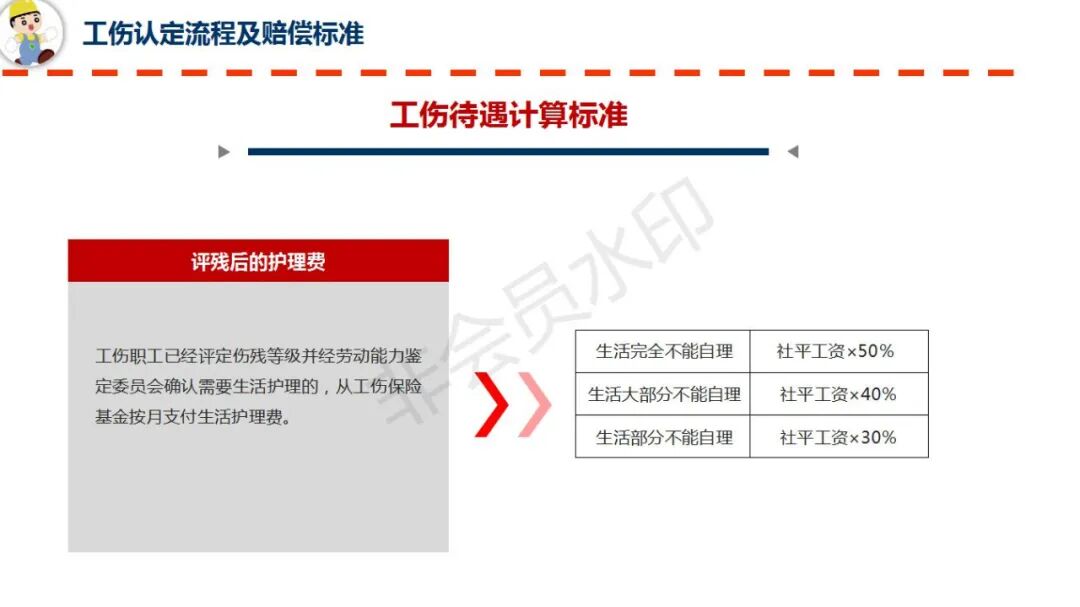 工伤认定流程及赔偿标准

工伤待遇计算标准

评残后的护理费

工伤职工已经评定伤残等级并经劳动能力鉴定委员会确认需要生活护理的，从工伤保险基金按月支付生活护理费。

| 生活完全不能自理 | 社平工资×50% |
|---|---|
| 生活大部分不能自理 | 社平工资×40% |
| 生活部分不能自理 | 社平工资×30% |

非会员水印